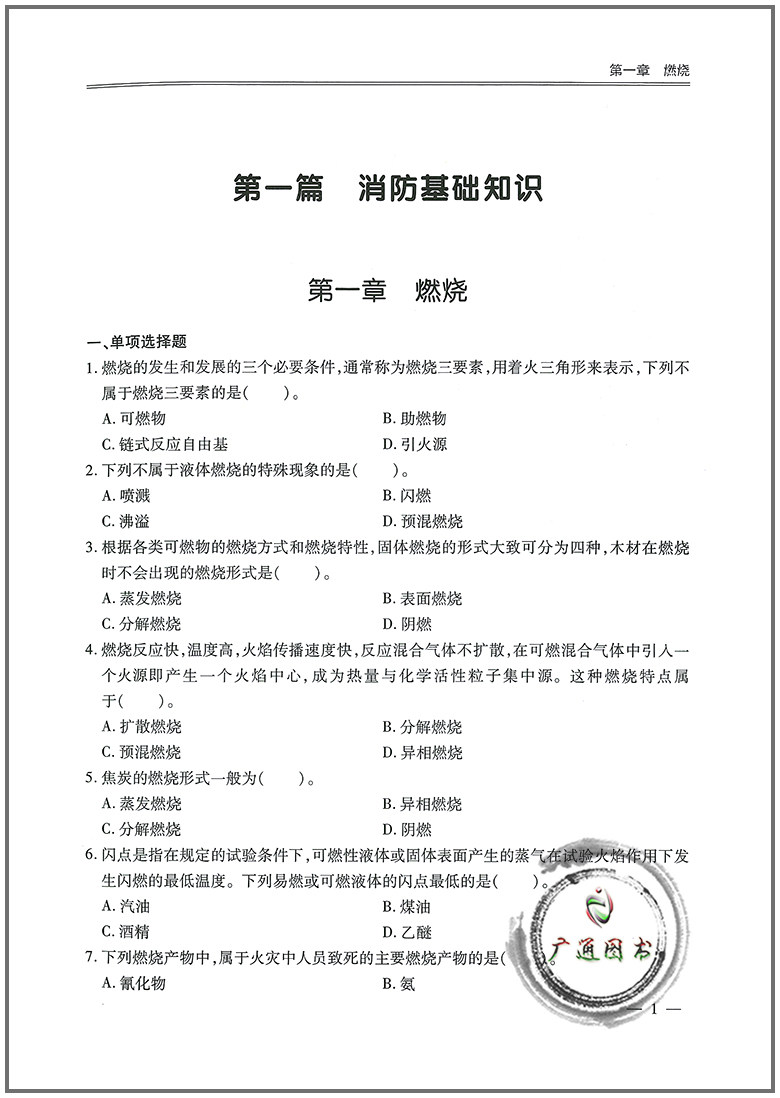 第一章　燃烧

第一篇　消防基础知识

第一章　燃烧

一、单项选择题

1. 燃烧的发生和发展的三个必要条件，通常称为燃烧三要素，用着火三角形来表示，下列不属于燃烧三要素的是（　　）。

A. 可燃物
B. 助燃物
C. 链式反应自由基
D. 引火源

2. 下列不属于液体燃烧的特殊现象的是（　　）。

A. 喷溅
B. 闪燃
C. 沸溢
D. 预混燃烧

3. 根据各类可燃物的燃烧方式和燃烧特性，固体燃烧的形式大致可分为四种，木材在燃烧时不会出现的燃烧形式是（　　）。

A. 蒸发燃烧
B. 表面燃烧
C. 分解燃烧
D. 阴燃

4. 燃烧反应快，温度高，火焰传播速度快，反应混合气体不扩散，在可燃混合气体中引入一个火源即产生一个火焰中心，成为热量与化学活性粒子集中源。这种燃烧特点属于（　　）。

A. 扩散燃烧
B. 分解燃烧
C. 预混燃烧
D. 异相燃烧

5. 焦炭的燃烧形式一般为（　　）。

A. 蒸发燃烧
B. 异相燃烧
C. 分解燃烧
D. 阴燃

6. 闪点是指在规定的试验条件下，可燃性液体或固体表面产生的蒸气在试验火焰作用下发生闪燃的最低温度。下列易燃或可燃液体的闪点最低的是（　　）。

A. 汽油
B. 煤油
C. 酒精
D. 乙醚

7. 下列燃烧产物中，属于火灾中人员致死的主要燃烧产物的是（　　）。

A. 氰化物
B. 氨

广通图书

— 1 —